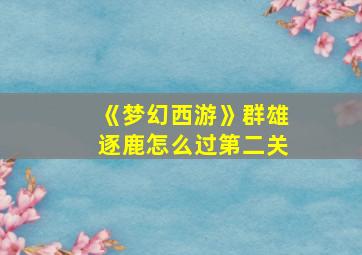 《梦幻西游》群雄逐鹿怎么过第二关